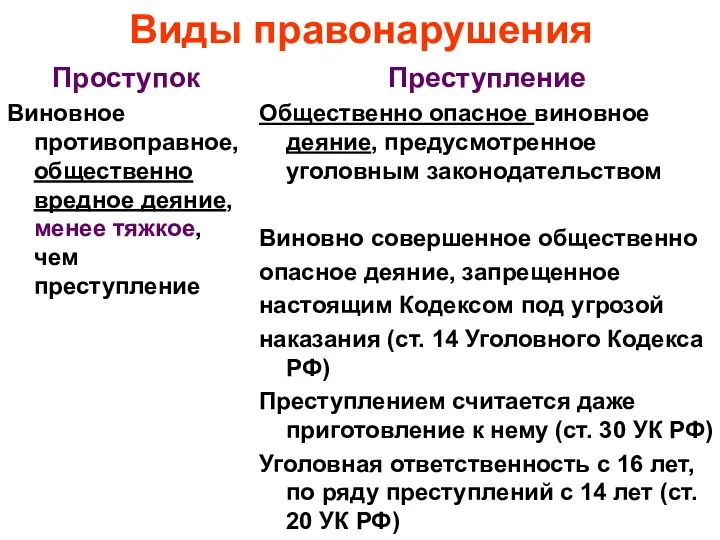 Виды правонарушения

Проступок

Виновное противоправное, общественно вредное деяние, менее тяжкое, чем преступление

Преступление

Общественно опасное виновное деяние, предусмотренное уголовным законодательством

Виновно совершенное общественно опасное деяние, запрещенное настоящим Кодексом под угрозой наказания (ст. 14 Уголовного Кодекса РФ)

Преступлением считается даже приготовление к нему (ст. 30 УК РФ)

Уголовная ответственность с 16 лет, по ряду преступлений с 14 лет (ст. 20 УК РФ)